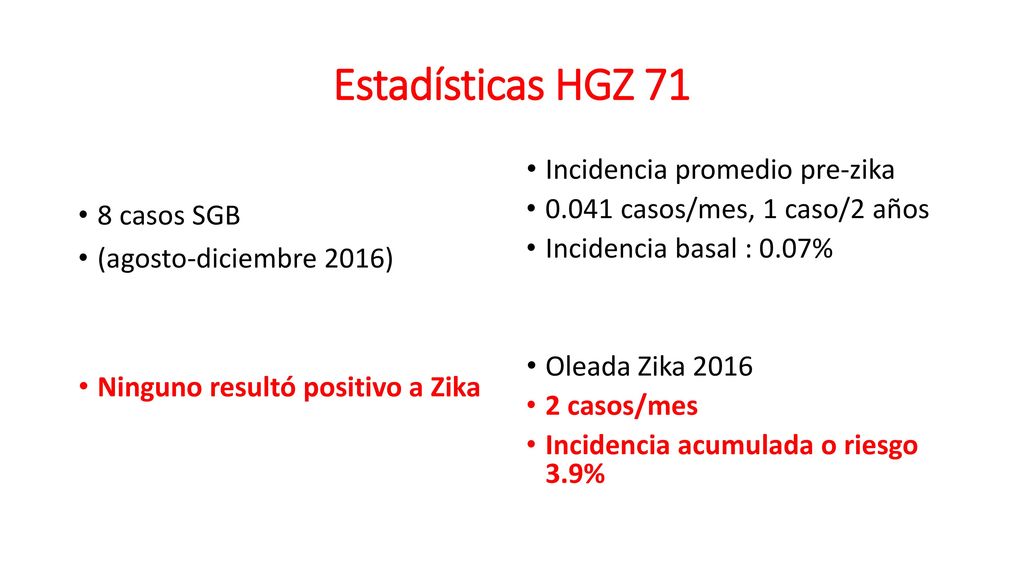 Estadísticas HGZ 71

• 8 casos SGB
• (agosto-diciembre 2016)

• Ninguno resultó positivo a Zika

• Incidencia promedio pre-zika
• 0.041 casos/mes, 1 caso/2 años
• Incidencia basal : 0.07%

• Oleada Zika 2016
• 2 casos/mes
• Incidencia acumulada o riesgo 3.9%